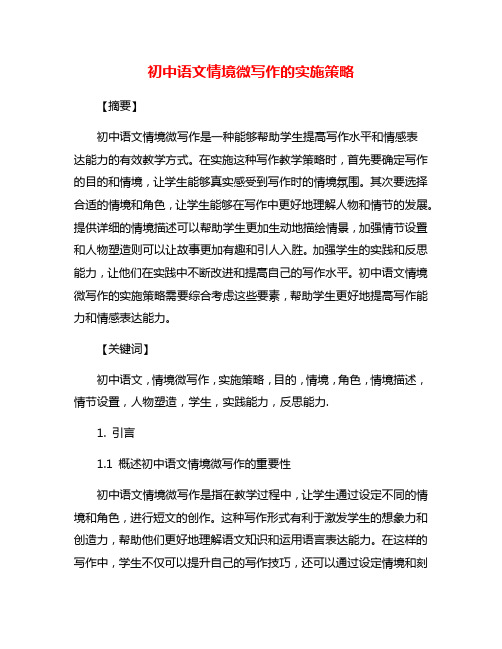 初中语文情境微写作的实施策略

【摘要】

初中语文情境微写作是一种能够帮助学生提高写作水平和情感表达能力的有效教学方式。在实施这种写作教学策略时，首先要确定写作的目的和情境，让学生能够真实感受到写作时的情境氛围。其次要选择合适的情境和角色，让学生能够在写作中更好地理解人物和情节的发展。提供详细的情境描述可以帮助学生更加生动地描绘情景，加强情节设置和人物塑造则可以让故事更加有趣和引人入胜。加强学生的实践和反思能力，让他们在实践中不断改进和提高自己的写作水平。初中语文情境微写作的实施策略需要综合考虑这些要素，帮助学生更好地提高写作能力和情感表达能力。

【关键词】

初中语文，情境微写作，实施策略，目的，情境，角色，情境描述，情节设置，人物塑造，学生，实践能力，反思能力.

1. 引言

1.1 概述初中语文情境微写作的重要性

初中语文情境微写作是指在教学过程中，让学生通过设定不同的情境和角色，进行短文的创作。这种写作形式有利于激发学生的想象力和创造力，帮助他们更好地理解语文知识和运用语言表达能力。在这样的写作中，学生不仅可以提升自己的写作技巧，还可以通过设定情境和刻